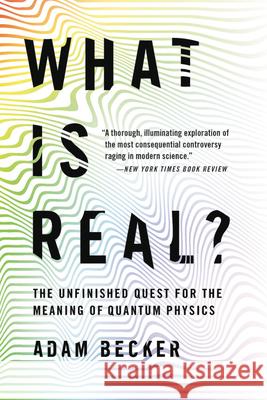 WHAT IS REAL?

"A thorough, illuminating exploration of the most consequential controversy raging in modern science."
—NEW YORK TIMES BOOK REVIEW

THE UNFINISHED QUEST FOR THE MEANING OF QUANTUM PHYSICS

ADAM BECKER

Kraina Książek